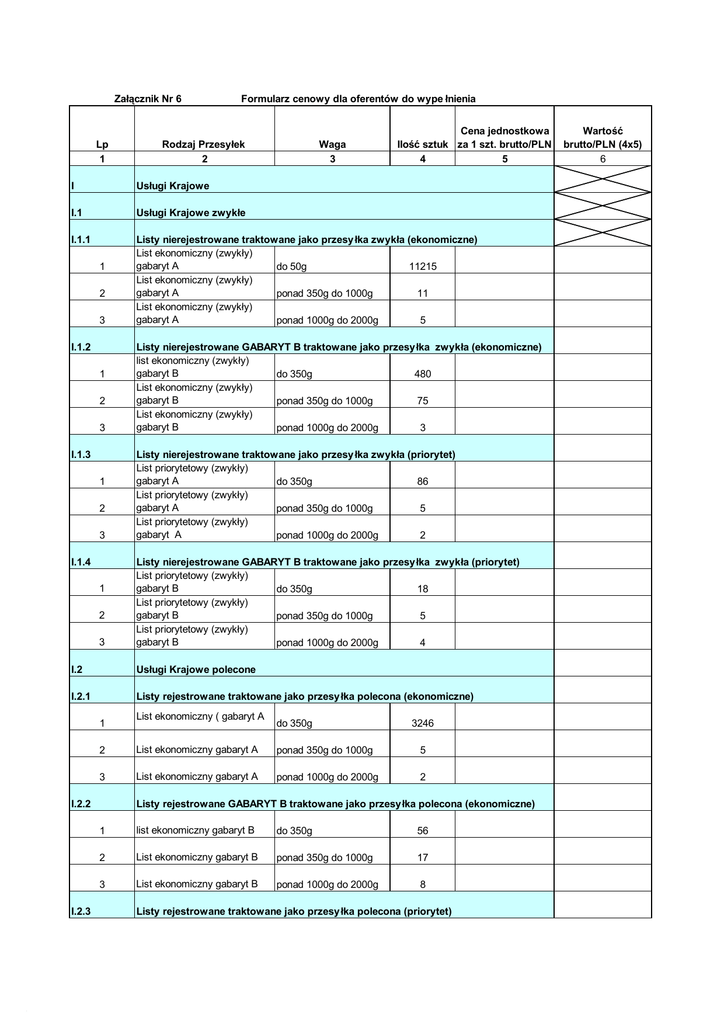 Załącznik Nr 6 Formularz cenowy dla oferentów do wypełnienia

| Lp | Rodzaj Przesyłek | Waga | Ilość sztuk | Cena jednostkowa za 1 szt. brutto/PLN | Wartość brutto/PLN (4x5) |
|---|---|---|---|---|---|
| 1 | 2 | 3 | 4 | 5 | 6 |
| I | Usługi Krajowe | | | | |
| I.1 | Usługi Krajowe zwykłe | | | | |
| I.1.1 | Listy nierejestrowane traktowane jako przesyłka zwykła (ekonomiczne) | | | | |
| 1 | List ekonomiczny (zwykły) gabaryt A | do 50g | 11215 | | |
| 2 | List ekonomiczny (zwykły) gabaryt A | ponad 350g do 1000g | 11 | | |
| 3 | List ekonomiczny (zwykły) gabaryt A | ponad 1000g do 2000g | 5 | | |
| I.1.2 | Listy nierejestrowane GABARYT B traktowane jako przesyłka zwykła (ekonomiczne) | | | | |
| 1 | list ekonomiczny (zwykły) gabaryt B | do 350g | 480 | | |
| 2 | List ekonomiczny (zwykły) gabaryt B | ponad 350g do 1000g | 75 | | |
| 3 | List ekonomiczny (zwykły) gabaryt B | ponad 1000g do 2000g | 3 | | |
| I.1.3 | Listy nierejestrowane traktowane jako przesyłka zwykła (priorytet) | | | | |
| 1 | List priorytetowy (zwykły) gabaryt A | do 350g | 86 | | |
| 2 | List priorytetowy (zwykły) gabaryt A | ponad 350g do 1000g | 5 | | |
| 3 | List priorytetowy (zwykły) gabaryt A | ponad 1000g do 2000g | 2 | | |
| I.1.4 | Listy nierejestrowane GABARYT B traktowane jako przesyłka zwykła (priorytet) | | | | |
| 1 | List priorytetowy (zwykły) gabaryt B | do 350g | 18 | | |
| 2 | List priorytetowy (zwykły) gabaryt B | ponad 350g do 1000g | 5 | | |
| 3 | List priorytetowy (zwykły) gabaryt B | ponad 1000g do 2000g | 4 | | |
| I.2 | Usługi Krajowe polecone | | | | |
| I.2.1 | Listy rejestrowane traktowane jako przesyłka polecona (ekonomiczne) | | | | |
| 1 | List ekonomiczny ( gabaryt A | do 350g | 3246 | | |
| 2 | List ekonomiczny gabaryt A | ponad 350g do 1000g | 5 | | |
| 3 | List ekonomiczny gabaryt A | ponad 1000g do 2000g | 2 | | |
| I.2.2 | Listy rejestrowane GABARYT B traktowane jako przesyłka polecona (ekonomiczne) | | | | |
| 1 | list ekonomiczny gabaryt B | do 350g | 56 | | |
| 2 | List ekonomiczny gabaryt B | ponad 350g do 1000g | 17 | | |
| 3 | List ekonomiczny gabaryt B | ponad 1000g do 2000g | 8 | | |
| I.2.3 | Listy rejestrowane traktowane jako przesyłka polecona (priorytet) | | | | |